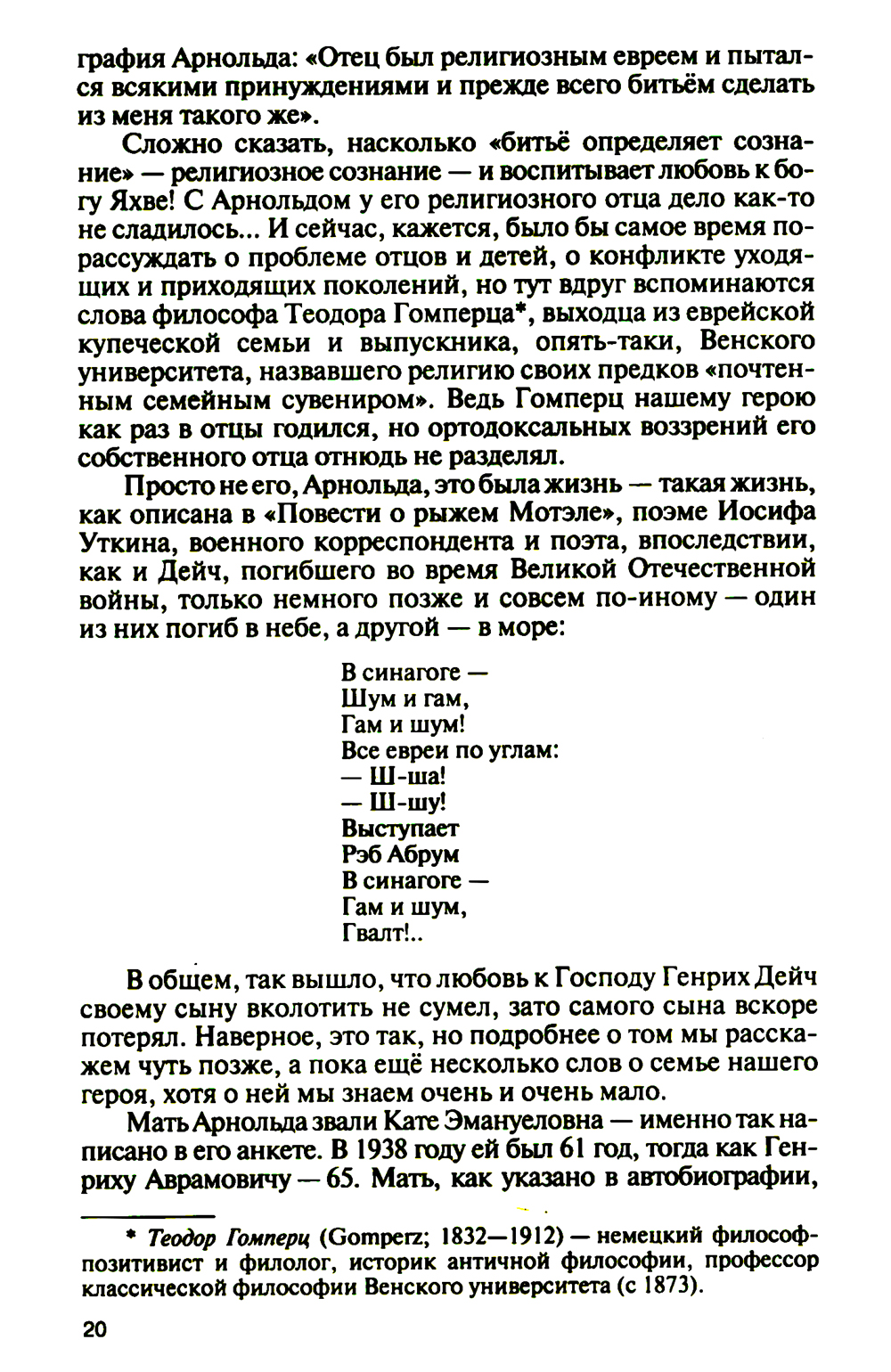 графия Арнольда: «Отец был религиозным евреем и пытался всякими принуждениями и прежде всего битьём сделать из меня такого же».

Сложно сказать, насколько «битьё определяет сознание» — религиозное сознание — и воспитывает любовь к богу Яхве! С Арнольдом у его религиозного отца дело как-то не сладилось... И сейчас, кажется, было бы самое время порассуждать о проблеме отцов и детей, о конфликте уходящих и приходящих поколений, но тут вдруг вспоминаются слова философа Теодора Гомперца*, выходца из еврейской купеческой семьи и выпускника, опять-таки, Венского университета, назвавшего религию своих предков «почтенным семейным сувениром». Ведь Гомперц нашему герою как раз в отцы годился, но ортодоксальных воззрений его собственного отца отнюдь не разделял.

Просто не его, Арнольда, это была жизнь — такая жизнь, как описана в «Повести о рыжем Мотэле», поэме Иосифа Уткина, военного корреспондента и поэта, впоследствии, как и Дейч, погибшего во время Великой Отечественной войны, только немного позже и совсем по-иному — один из них погиб в небе, а другой — в море:

В синагоге —
Шум и гам,
Гам и шум!
Все евреи по углам:
— Ш-ша!
— Ш-шу!
Выступает
Рэб Абрум
В синагоге —
Гам и шум,
Гвалт!..

В общем, так вышло, что любовь к Господу Генрих Дейч своему сыну вколотить не сумел, зато самого сына вскоре потерял. Наверное, это так, но подробнее о том мы расскажем чуть позже, а пока ещё несколько слов о семье нашего героя, хотя о ней мы знаем очень и очень мало.

Мать Арнольда звали Кате Эмануеловна — именно так написано в его анкете. В 1938 году ей был 61 год, тогда как Генриху Аврамовичу — 65. Мать, как указано в автобиографии,

* Теодор Гомперц (Gomperz; 1832—1912) — немецкий философ-позитивист и филолог, историк античной философии, профессор классической философии Венского университета (с 1873).

20